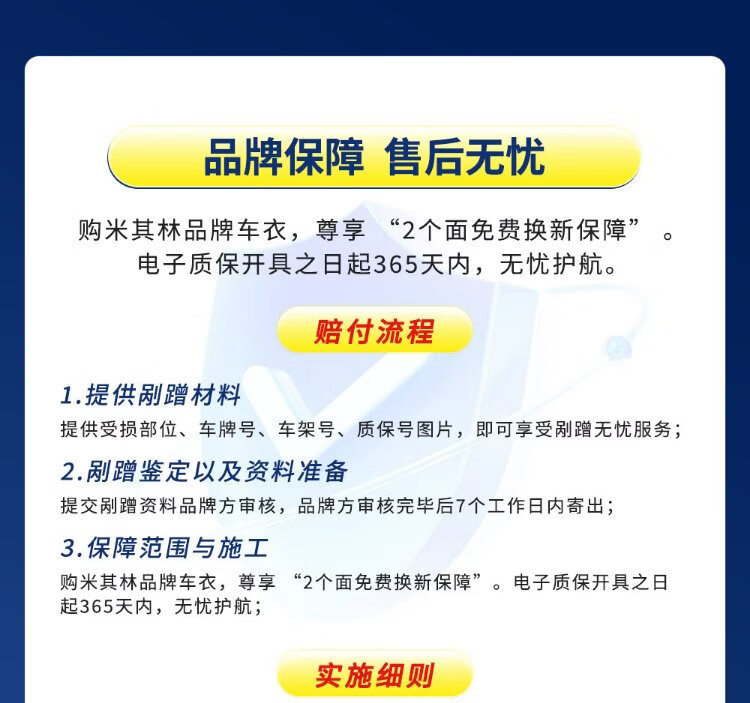 品牌保障 售后无忧

购米其林品牌车衣，尊享“2个面免费换新保障”。电子质保开具之日起365天内，无忧护航。

赔付流程

1.提供剐蹭材料

提供受损部位、车牌号、车架号、质保号图片，即可享受剐蹭无忧服务；

2.剐蹭鉴定以及资料准备

提交剐蹭资料品牌方审核，品牌方审核完毕后7个工作日内寄出；

3.保障范围与施工

购米其林品牌车衣，尊享“2个面免费换新保障”。电子质保开具之日起365天内，无忧护航；

实施细则